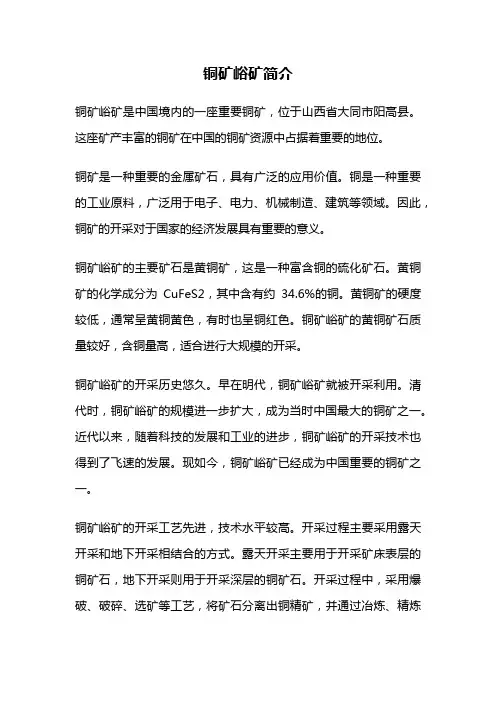 铜矿峪矿简介

铜矿峪矿是中国境内的一座重要铜矿，位于山西省大同市阳高县。这座矿产丰富的铜矿在中国的铜矿资源中占据着重要的地位。

铜矿是一种重要的金属矿石，具有广泛的应用价值。铜是一种重要的工业原料，广泛用于电子、电力、机械制造、建筑等领域。因此，铜矿的开采对于国家的经济发展具有重要的意义。

铜矿峪矿的主要矿石是黄铜矿，这是一种富含铜的硫化矿石。黄铜矿的化学成分为 CuFeS2，其中含有约 34.6%的铜。黄铜矿的硬度较低，通常呈黄铜黄色，有时也呈铜红色。铜矿峪矿的黄铜矿石质量较好，含铜量高，适合进行大规模的开采。

铜矿峪矿的开采历史悠久。早在明代，铜矿峪矿就被开采利用。清代时，铜矿峪矿的规模进一步扩大，成为当时中国最大的铜矿之一。近代以来，随着科技的发展和工业的进步，铜矿峪矿的开采技术也得到了飞速的发展。现如今，铜矿峪矿已经成为中国重要的铜矿之一。

铜矿峪矿的开采工艺先进，技术水平较高。开采过程主要采用露天开采和地下开采相结合的方式。露天开采主要用于开采矿床表层的铜矿石，地下开采则用于开采深层的铜矿石。开采过程中，采用爆破、破碎、选矿等工艺，将矿石分离出铜精矿，并通过冶炼、精炼